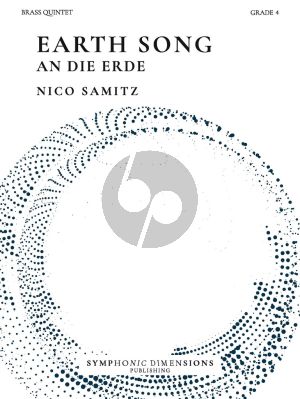 BRASS QUINTET

GRADE 4

EARTH SONG
AN DIE ERDE

NICO SAMITZ

SYMPHONIC DIMENSIONS
PUBLISHING